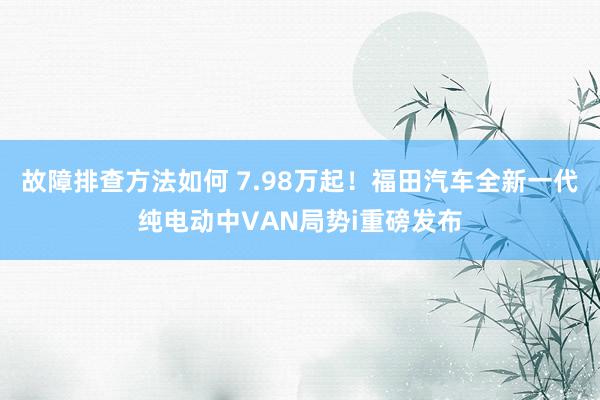 故障排查方法如何 7.98万起！福田汽车全新一代纯电动中VAN局势i重磅发布